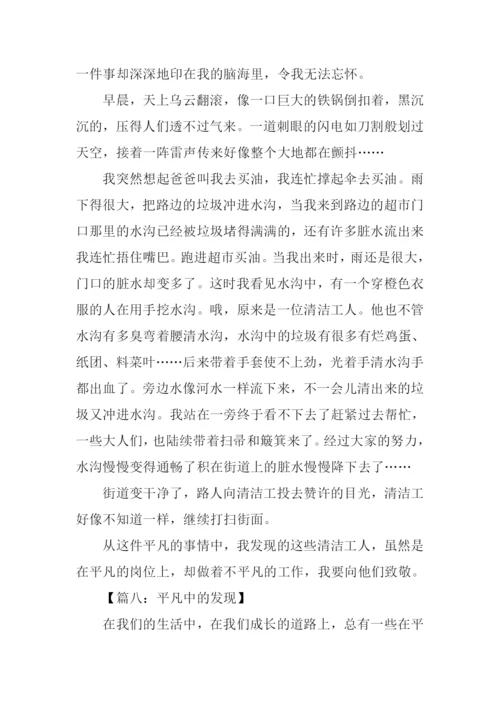 一件事却深深地印在我的脑海里，令我无法忘怀。

早晨，天上乌云翻滚，像一口巨大的铁锅倒扣着，黑沉沉的，压得人们透不过气来。一道刺眼的闪电如刀割般划过天空，接着一阵雷声传来好像整个大地都在颤抖……

我突然想起爸爸叫我去买油，我连忙撑起伞去买油。雨下得很大，把路边的垃圾冲进水沟，当我来到路边的超市门口那里的水沟已经被垃圾堵得满满的，还有许多脏水流出来我连忙捂住嘴巴。跑进超市买油。当我出来时，雨还是很大，门口的脏水却变多了。这时我看见水沟中，有一个穿橙色衣服的人在用手挖水沟。哦，原来是一位清洁工人。他也不管水沟有多臭弯着腰清水沟，水沟中的垃圾有很多有烂鸡蛋、纸团、料菜叶……后来带着手套使不上劲，光着手清水沟手都出血了。旁边水像河水一样流下来，不一会儿清出来的垃圾又冲进水沟。我站在一旁终于看不下去了赶紧过去帮忙，一些大人们，也陆续带着扫帚和簸箕来了。经过大家的努力，水沟慢慢变得通畅了积在街道上的脏水慢慢降下去了……

街道变干净了，路人向清洁工投去赞许的目光，清洁工好像不知道一样，继续打扫街面。

从这件平凡的事情中，我发现的这些清洁工人，虽然是在平凡的岗位上，却做着不平凡的工作，我要向他们致敬。

【篇八：平凡中的发现】

在我们的生活中，在我们成长的道路上，总有一些在平